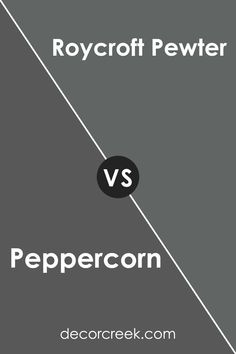 Roycroft Pewter

VS

Peppercorn

decorcreek.com